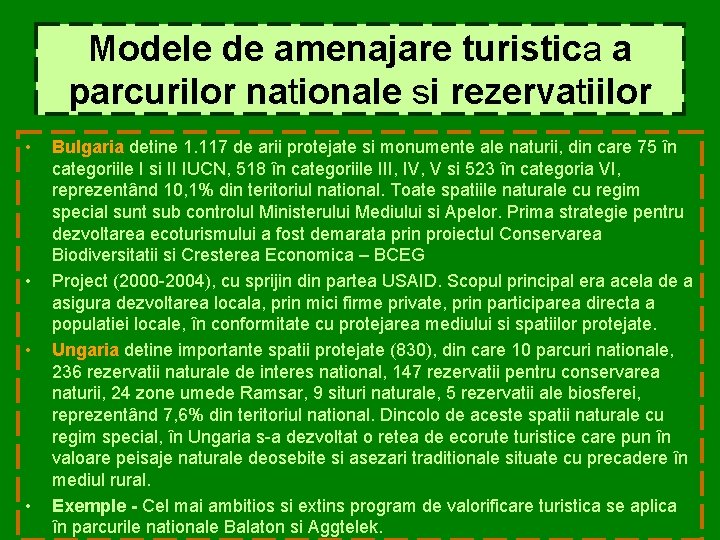 Modele de amenajare turistica a parcurilor nationale si rezervatiilor

• Bulgaria detine 1.117 de arii protejate si monumente ale naturii, din care 75 în categoriile I si II IUCN, 518 în categoriile III, IV, V si 523 în categoria VI, reprezentând 10,1% din teritoriul national. Toate spatiile naturale cu regim special sunt sub controlul Ministerului Mediului si Apelor. Prima strategie pentru dezvoltarea ecoturismului a fost demarata prin proiectul Conservarea Biodiversitatii si Cresterea Economica – BCEG

• Project (2000-2004), cu sprijin din partea USAID. Scopul principal era acela de a asigura dezvoltarea locala, prin mici firme private, prin participarea directa a populatiei locale, în conformitate cu protejarea mediului si spatiilor protejate.

• Ungaria detine importante spatii protejate (830), din care 10 parcuri nationale, 236 rezervatii naturale de interes national, 147 rezervatii pentru conservarea naturii, 24 zone umede Ramsar, 9 situri naturale, 5 rezervatii ale biosferei, reprezentând 7,6% din teritoriul national. Dincolo de aceste spatii naturale cu regim special, în Ungaria s-a dezvoltat o retea de ecorute turistice care pun în valoare peisaje naturale deosebite si asezari traditionale situate cu precadere în mediul rural.

• Exemple - Cel mai ambitios si extins program de valorificare turistica se aplica în parcurile nationale Balaton si Aggtelek.